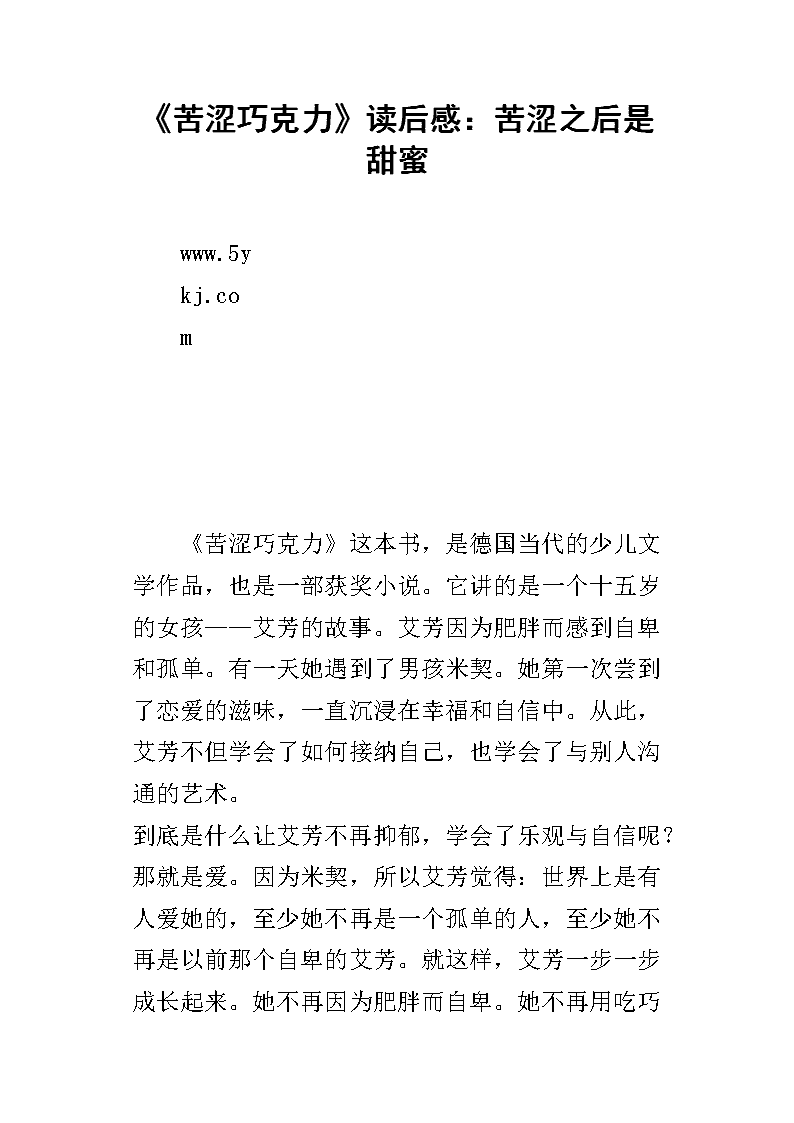 《苦涩巧克力》读后感：苦涩之后是甜蜜

www.5y
kj.co
m

《苦涩巧克力》这本书，是德国当代的少儿文学作品，也是一部获奖小说。它讲的是一个十五岁的女孩——艾芳的故事。艾芳因为肥胖而感到自卑和孤单。有一天她遇到了男孩米契。她第一次尝到了恋爱的滋味，一直沉浸在幸福和自信中。从此，艾芳不但学会了如何接纳自己，也学会了与别人沟通的艺术。
到底是什么让艾芳不再抑郁，学会了乐观与自信呢？那就是爱。因为米契，所以艾芳觉得：世界上是有人爱她的，至少她不再是一个孤单的人，至少她不再是以前那个自卑的艾芳。就这样，艾芳一步一步成长起来。她不再因为肥胖而自卑。她不再用吃巧